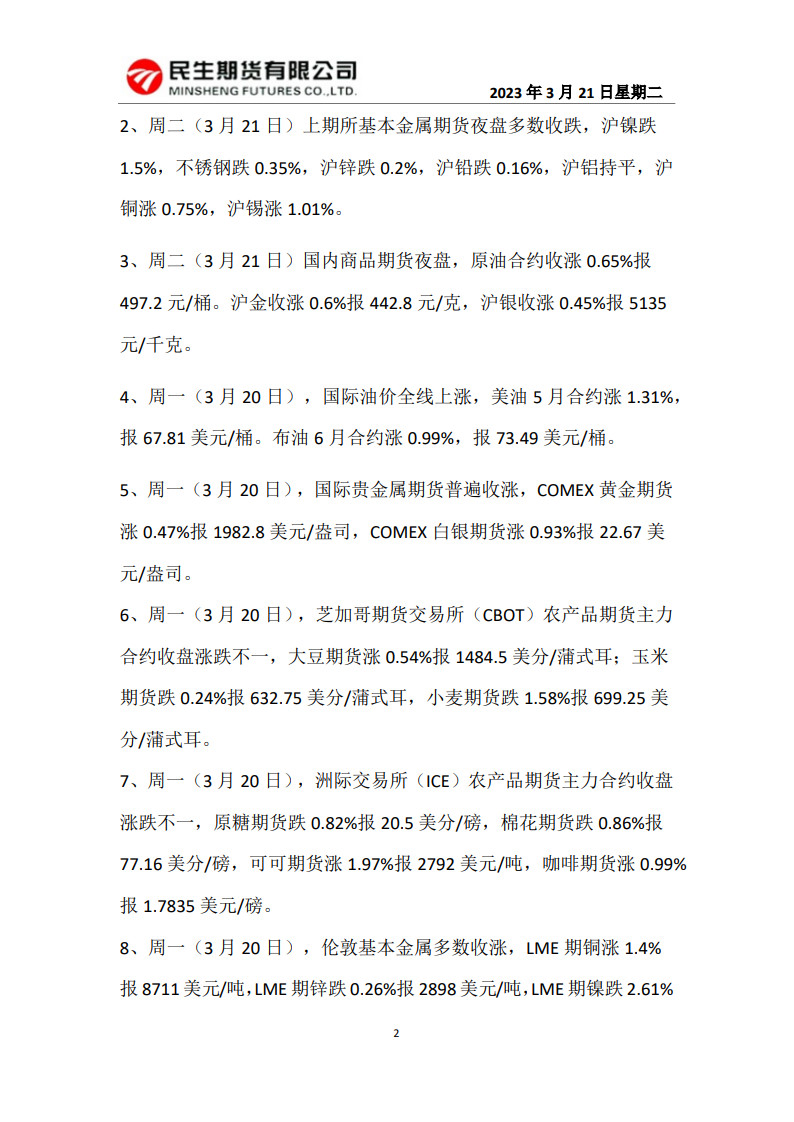 民生期货有限公司
MINSHENG FUTURES CO.,LTD.

2023 年 3 月 21 日星期二

2、周二（3 月 21 日）上期所基本金属期货夜盘多数收跌，沪镍跌 1.5%，不锈钢跌 0.35%，沪锌跌 0.2%，沪铅跌 0.16%，沪铝持平，沪铜涨 0.75%，沪锡涨 1.01%。

3、周二（3 月 21 日）国内商品期货夜盘，原油合约收涨 0.65%报 497.2 元/桶。沪金收涨 0.6%报 442.8 元/克，沪银收涨 0.45%报 5135 元/千克。

4、周一（3 月 20 日），国际油价全线上涨，美油 5 月合约涨 1.31%，报 67.81 美元/桶。布油 6 月合约涨 0.99%，报 73.49 美元/桶。

5、周一（3 月 20 日），国际贵金属期货普遍收涨，COMEX 黄金期货涨 0.47%报 1982.8 美元/盎司，COMEX 白银期货涨 0.93%报 22.67 美元/盎司。

6、周一（3 月 20 日），芝加哥期货交易所（CBOT）农产品期货主力合约收盘涨跌不一，大豆期货涨 0.54%报 1484.5 美分/蒲式耳；玉米期货跌 0.24%报 632.75 美分/蒲式耳，小麦期货跌 1.58%报 699.25 美分/蒲式耳。

7、周一（3 月 20 日），洲际交易所（ICE）农产品期货主力合约收盘涨跌不一，原糖期货跌 0.82%报 20.5 美分/磅，棉花期货跌 0.86%报 77.16 美分/磅，可可期货涨 1.97%报 2792 美元/吨，咖啡期货涨 0.99%报 1.7835 美元/磅。

8、周一（3 月 20 日），伦敦基本金属多数收涨，LME 期铜涨 1.4%报 8711 美元/吨，LME 期锌跌 0.26%报 2898 美元/吨，LME 期镍跌 2.61%

2